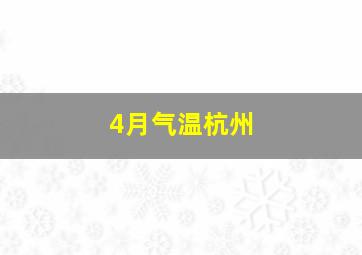 4月气温杭州